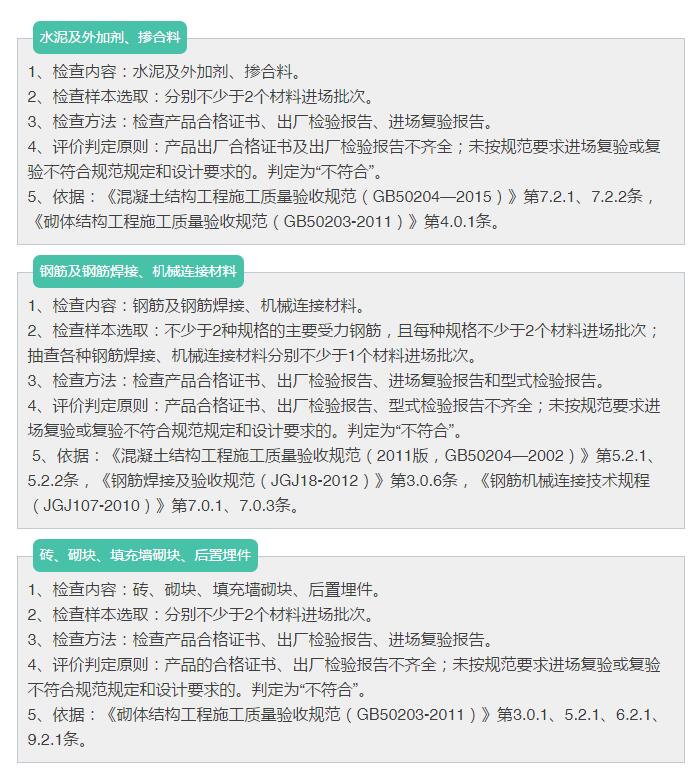 水泥及外加剂、掺合料

1、检查内容：水泥及外加剂、掺合料。
2、检查样本选取：分别不少于2个材料进场批次。
3、检查方法：检查产品合格证书、出厂检验报告、进场复验报告。
4、评价判定原则：产品出厂合格证书及出厂检验报告不齐全；未按规范要求进场复验或复验不符合规范规定和设计要求的。判定为“不符合”。
5、依据：《混凝土结构工程施工质量验收规范（GB50204—2015）》第7.2.1、7.2.2条，《砌体结构工程施工质量验收规范（GB50203-2011）》第4.0.1条。

钢筋及钢筋焊接、机械连接材料

1、检查内容：钢筋及钢筋焊接、机械连接材料。
2、检查样本选取：不少于2种规格的主要受力钢筋，且每种规格不少于2个材料进场批次；抽查各种钢筋焊接、机械连接材料分别不少于1个材料进场批次。
3、检查方法：检查产品合格证书、出厂检验报告、进场复验报告和型式检验报告。
4、评价判定原则：产品合格证书、出厂检验报告、型式检验报告不齐全；未按规范要求进场复验或复验不符合规范规定和设计要求的。判定为“不符合”。
5、依据：《混凝土结构工程施工质量验收规范（2011版，GB50204—2002）》第5.2.1、5.2.2条，《钢筋焊接及验收规范（JGJ18-2012）》第3.0.6条，《钢筋机械连接技术规程（JGJ107-2010）》第7.0.1、7.0.3条。

砖、砌块、填充墙砌块、后置埋件

1、检查内容：砖、砌块、填充墙砌块、后置埋件。
2、检查样本选取：分别不少于2个材料进场批次。
3、检查方法：检查产品合格证书、出厂检验报告、进场复验报告。
4、评价判定原则：产品的合格证书、出厂检验报告不齐全；未按规范要求进场复验或复验不符合规范规定和设计要求的。判定为“不符合”。
5、依据：《砌体结构工程施工质量验收规范（GB50203-2011）》第3.0.1、5.2.1、6.2.1、9.2.1条。